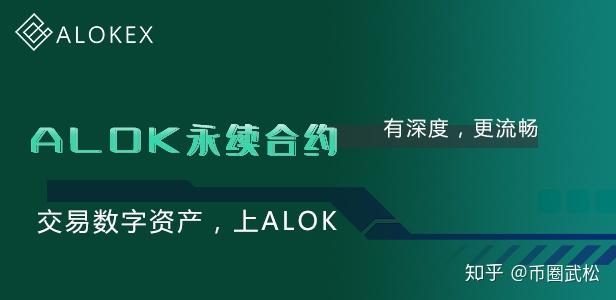 ALOKEX

ALOK永续合约

有深度，更流畅

交易数字资产，上ALOK

知乎 @币圈武松